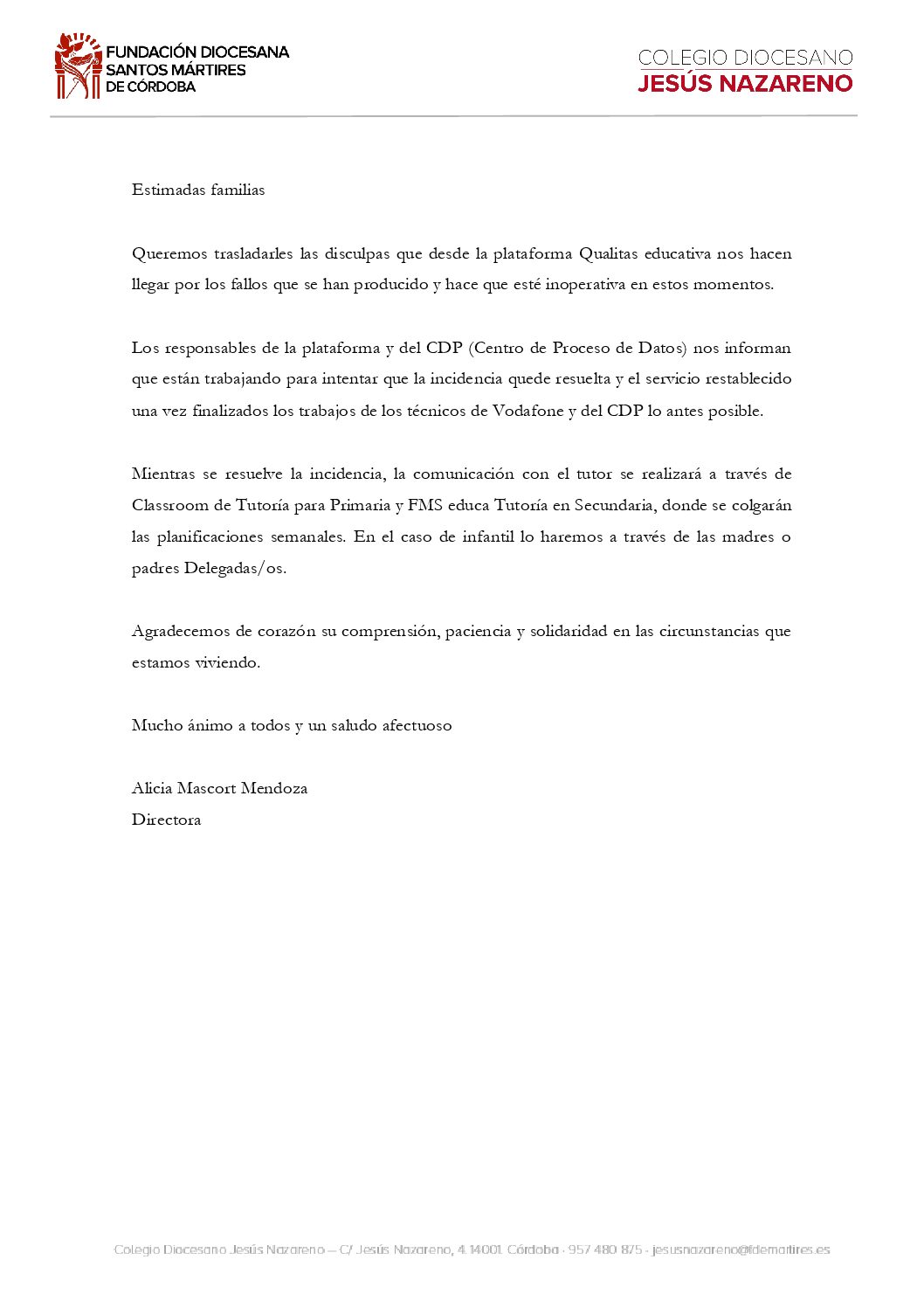 FUNDACIÓN DIOCESANA
SANTOS MÁRTIRES
DE CÓRDOBA

COLEGIO DIOCESANO
JESÚS NAZARENO

Estimadas familias

Queremos trasladarles las disculpas que desde la plataforma Qualitas educativa nos hacen llegar por los fallos que se han producido y hace que esté inoperativa en estos momentos.

Los responsables de la plataforma y del CDP (Centro de Proceso de Datos) nos informan que están trabajando para intentar que la incidencia quede resuelta y el servicio restablecido una vez finalizados los trabajos de los técnicos de Vodafone y del CDP lo antes posible.

Mientras se resuelve la incidencia, la comunicación con el tutor se realizará a través de Classroom de Tutoría para Primaria y FMS educa Tutoría en Secundaria, donde se colgarán las planificaciones semanales. En el caso de infantil lo haremos a través de las madres o padres Delegadas/os.

Agradecemos de corazón su comprensión, paciencia y solidaridad en las circunstancias que estamos viviendo.

Mucho ánimo a todos y un saludo afectuoso

Alicia Mascort Mendoza
Directora

Colegio Diocesano Jesús Nazareno — C/ Jesús Nazareno, 4. 14001. Córdoba · 957 480 875 · jesusnazareno@fdemartires.es